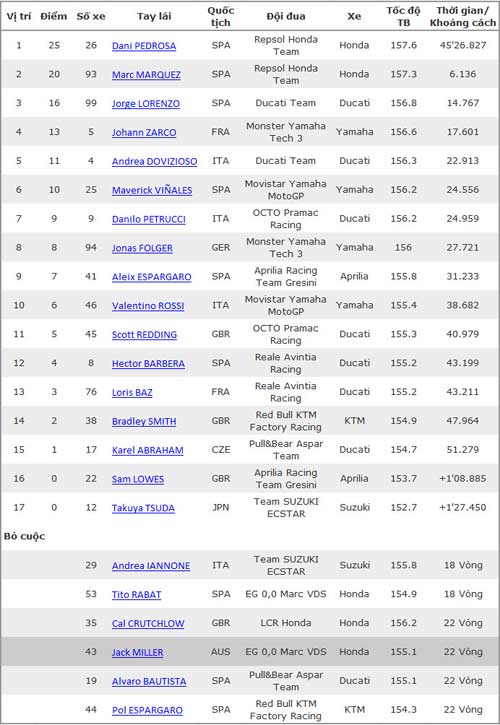 | Vị trí | Điểm | Số xe | Tay lái | Quốc tịch | Đội đua | Xe | Tốc độ TB | Thời gian/ Khoảng cách |
|---|---|---|---|---|---|---|---|---|
| 1 | 25 | 26 | Dani PEDROSA | SPA | Repsol Honda Team | Honda | 157.6 | 45'26.827 |
| 2 | 20 | 93 | Marc MARQUEZ | SPA | Repsol Honda Team | Honda | 157.3 | 6.136 |
| 3 | 16 | 99 | Jorge LORENZO | SPA | Ducati Team | Ducati | 156.8 | 14.767 |
| 4 | 13 | 5 | Johann ZARCO | FRA | Monster Yamaha Tech 3 | Yamaha | 156.6 | 17.601 |
| 5 | 11 | 4 | Andrea DOVIZIOSO | ITA | Ducati Team | Ducati | 156.3 | 22.913 |
| 6 | 10 | 25 | Maverick VIÑALES | SPA | Movistar Yamaha MotoGP | Yamaha | 156.2 | 24.556 |
| 7 | 9 | 9 | Danilo PETRUCCI | ITA | OCTO Pramac Racing | Ducati | 156.2 | 24.959 |
| 8 | 8 | 94 | Jonas FOLGER | GER | Monster Yamaha Tech 3 | Yamaha | 156 | 27.721 |
| 9 | 7 | 41 | Aleix ESPARGARO | SPA | Aprilia Racing Team Gresini | Aprilia | 155.8 | 31.233 |
| 10 | 6 | 46 | Valentino ROSSI | ITA | Movistar Yamaha MotoGP | Yamaha | 155.4 | 38.682 |
| 11 | 5 | 45 | Scott REDDING | GBR | OCTO Pramac Racing | Ducati | 155.3 | 40.979 |
| 12 | 4 | 8 | Hector BARBERA | SPA | Reale Avintia Racing | Ducati | 155.2 | 43.199 |
| 13 | 3 | 76 | Loris BAZ | FRA | Reale Avintia Racing | Ducati | 155.2 | 43.211 |
| 14 | 2 | 38 | Bradley SMITH | GBR | Red Bull KTM Factory Racing | KTM | 154.9 | 47.964 |
| 15 | 1 | 17 | Karel ABRAHAM | CZE | Pull&Bear Aspar Team | Ducati | 154.7 | 51.279 |
| 16 | 0 | 22 | Sam LOWES | GBR | Aprilia Racing Team Gresini | Aprilia | 153.7 | +1'08.885 |
| 17 | 0 | 12 | Takuya TSUDA | JPN | Team SUZUKI ECSTAR | Suzuki | 152.7 | +1'27.450 |
| Bỏ cuộc | | | | | | | | |
| | | 29 | Andrea IANNONE | ITA | Team SUZUKI ECSTAR | Suzuki | 155.8 | 18 Vòng |
| | | 53 | Tito RABAT | SPA | EG 0,0 Marc VDS | Honda | 154.9 | 18 Vòng |
| | | 35 | Cal CRUTCHLOW | GBR | LCR Honda | Honda | 156.2 | 22 Vòng |
| | | 43 | Jack MILLER | AUS | EG 0,0 Marc VDS | Honda | 155.1 | 22 Vòng |
| | | 19 | Alvaro BAUTISTA | SPA | Pull&Bear Aspar Team | Ducati | 155.1 | 22 Vòng |
| | | 44 | Pol ESPARGARO | SPA | Red Bull KTM Factory Racing | KTM | 154.3 | 22 Vòng |